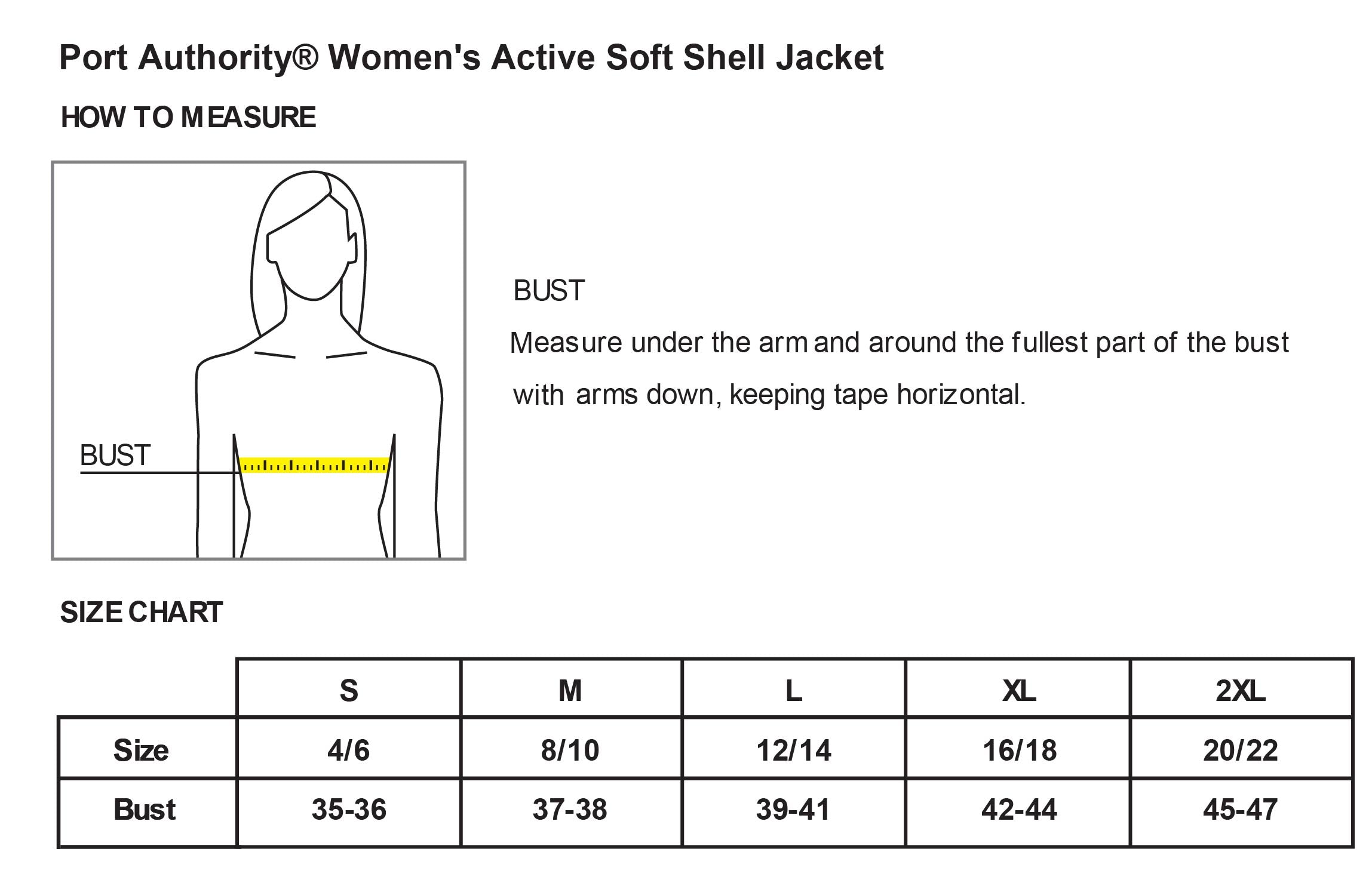 Port Authority® Women's Active Soft Shell Jacket

HOW TO MEASURE

BUST

BUST

Measure under the arm and around the fullest part of the bust with arms down, keeping tape horizontal.

SIZE CHART

| | S | M | L | XL | 2XL |
|---|---|---|---|---|---|
| Size | 4/6 | 8/10 | 12/14 | 16/18 | 20/22 |
| Bust | 35-36 | 37-38 | 39-41 | 42-44 | 45-47 |